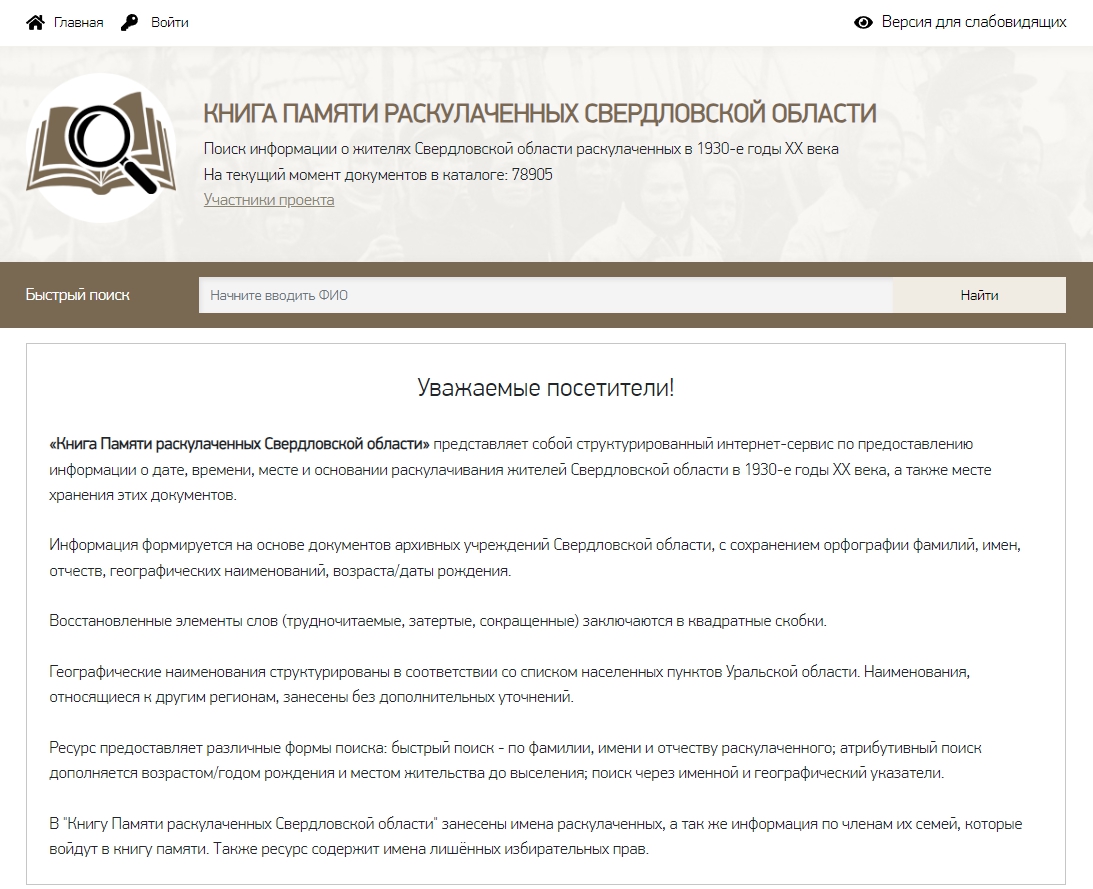 Главная Войти

Версия для слабовидящих

КНИГА ПАМЯТИ РАСКУЛАЧЕННЫХ СВЕРДЛОВСКОЙ ОБЛАСТИ

Поиск информации о жителях Свердловской области раскулаченных в 1930-е годы XX века
На текущий момент документов в каталоге: 78905
Участники проекта

Быстрый поиск
Начните вводить ФИО
Найти

Уважаемые посетители!

«Книга Памяти раскулаченных Свердловской области» представляет собой структурированный интернет-сервис по предоставлению информации о дате, времени, месте и основании раскулачивания жителей Свердловской области в 1930-е годы XX века, а также месте хранения этих документов.

Информация формируется на основе документов архивных учреждений Свердловской области, с сохранением орфографии фамилий, имен, отчеств, географических наименований, возраста/даты рождения.

Восстановленные элементы слов (трудночитаемые, затертые, сокращенные) заключаются в квадратные скобки.

Географические наименования структурированы в соответствии со списком населенных пунктов Уральской области. Наименования, относящиеся к другим регионам, занесены без дополнительных уточнений.

Ресурс предоставляет различные формы поиска: быстрый поиск - по фамилии, имени и отчеству раскулаченного; атрибутивный поиск дополняется возрастом/годом рождения и местом жительства до выселения; поиск через именной и географический указатели.

В "Книгу Памяти раскулаченных Свердловской области" занесены имена раскулаченных, а так же информация по членам их семей, которые войдут в книгу памяти. Также ресурс содержит имена лишённых избирательных прав.